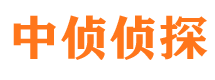 中侦侦探